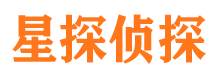 星探侦探